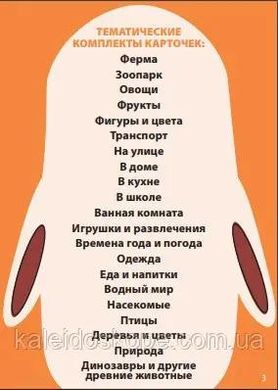 ТЕМАТИЧЕСКИЕ КОМПЛЕКТЫ КАРТОЧЕК:

Ферма
Зоопарк
Овощи
Фрукты
Фигуры и цвета
Транспорт
На улице
В доме
В кухне
В школе
Ванная комната
Игрушки и развлечения
Времена года и погода
Одежда
Еда и напитки
Водный мир
Насекомые
Птицы
Деревья и цветы
Природа
Динозавры и другие древние животные

kaleidoskope.com.ua

3